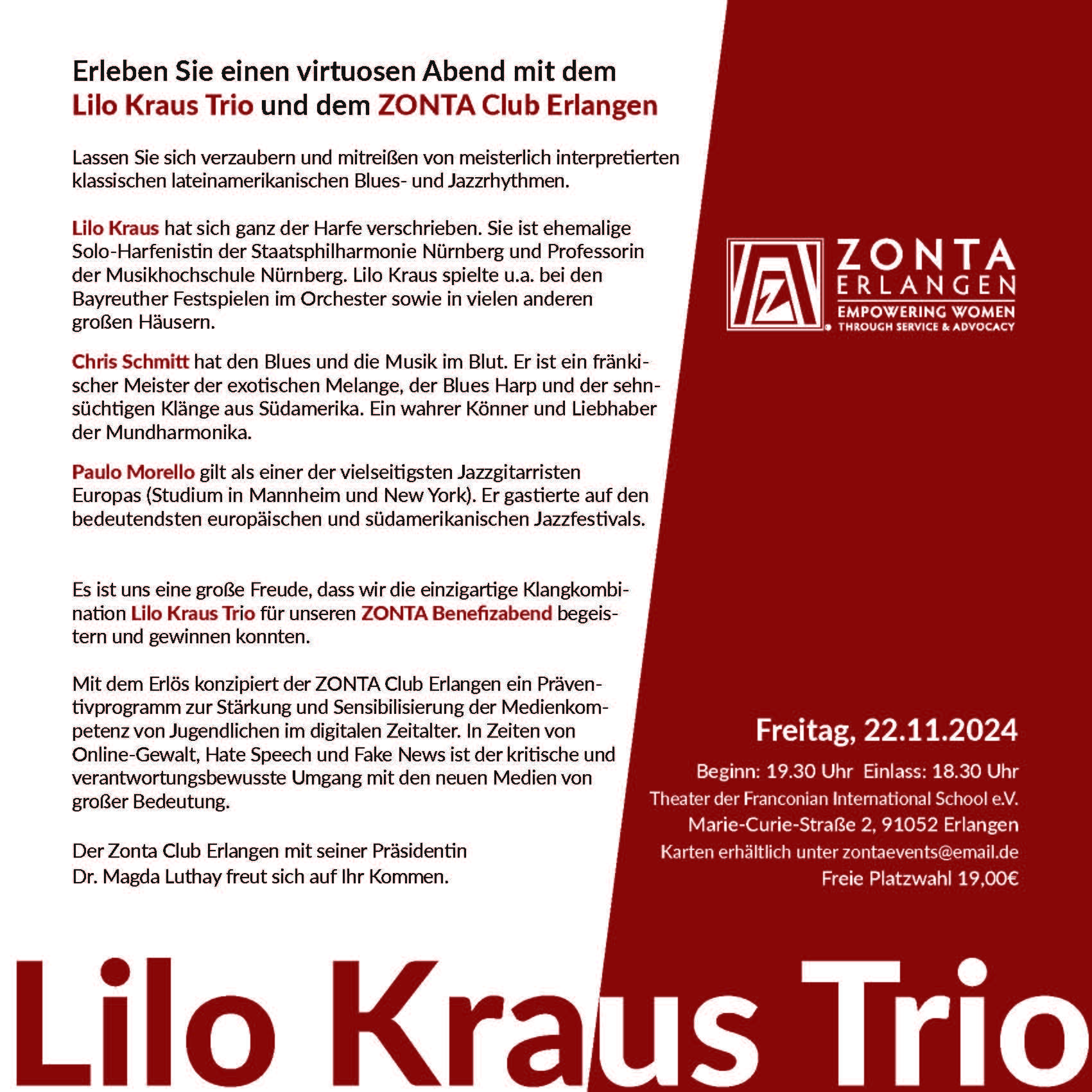 Erleben Sie einen virtuosen Abend mit dem Lilo Kraus Trio und dem ZONTA Club Erlangen

Lassen Sie sich verzaubern und mitreißen von meisterlich interpretierten klassischen lateinamerikanischen Blues- und Jazzrhythmen.

Lilo Kraus hat sich ganz der Harfe verschrieben. Sie ist ehemalige Solo-Harfenistin der Staatsphilharmonie Nürnberg und Professorin der Musikhochschule Nürnberg. Lilo Kraus spielte u.a. bei den Bayreuther Festspielen im Orchester sowie in vielen anderen großen Häusern.

Chris Schmitt hat den Blues und die Musik im Blut. Er ist ein fränkischer Meister der exotischen Melange, der Blues Harp und der sehnsüchtigen Klänge aus Südamerika. Ein wahrer Könner und Liebhaber der Mundharmonika.

Paulo Morello gilt als einer der vielseitigsten Jazzgitarristen Europas (Studium in Mannheim und New York). Er gastierte auf den bedeutendsten europäischen und südamerikanischen Jazzfestivals.

Es ist uns eine große Freude, dass wir die einzigartige Klangkombination Lilo Kraus Trio für unseren ZONTA Benefizabend begeistern und gewinnen konnten.

Mit dem Erlös konzipiert der ZONTA Club Erlangen ein Präventivprogramm zur Stärkung und Sensibilisierung der Medienkompetenz von Jugendlichen im digitalen Zeitalter. In Zeiten von Online-Gewalt, Hate Speech und Fake News ist der kritische und verantwortungsbewusste Umgang mit den neuen Medien von großer Bedeutung.

Der Zonta Club Erlangen mit seiner Präsidentin Dr. Magda Luthay freut sich auf Ihr Kommen.

ZONTA ERLANGEN
EMPOWERING WOMEN
THROUGH SERVICE & ADVOCACY

Freitag, 22.11.2024
Beginn: 19.30 Uhr Einlass: 18.30 Uhr
Theater der Franconian International School e.V.
Marie-Curie-Straße 2, 91052 Erlangen
Karten erhältlich unter zontaevents@email.de
Freie Platzwahl 19,00€

Lilo Kraus Trio